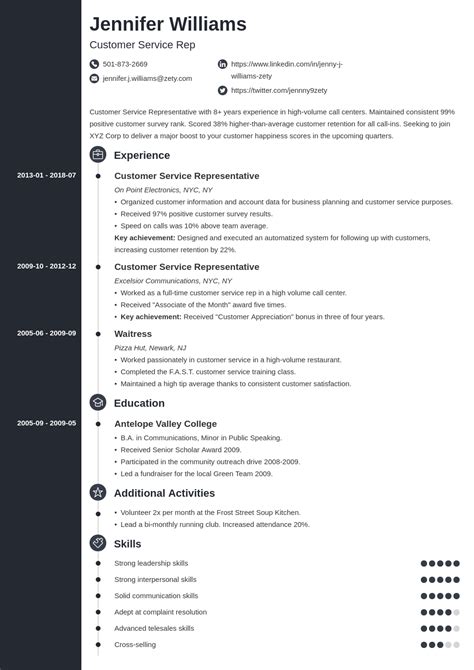 Jennifer Williams

Customer Service Rep

501-873-2669
jennifer.j.williams@zety.com
https://www.linkedin.com/in/jenny-j-williams-zety
https://twitter.com/jennny9zety

Customer Service Representative with 8+ years experience in high-volume call centers. Maintained consistent 99% positive customer survey rank. Scored 38% higher-than-average customer retention for all call-ins. Seeking to join XYZ Corp to deliver a major boost to your customer happiness scores in the upcoming quarters.

Experience

2013-01 - 2018-07
Customer Service Representative
On Point Electronics, NYC, NY
• Organized customer information and account data for business planning and customer service purposes.
• Received 97% positive customer survey results.
• Speed on calls was 10% above team average.
Key achievement: Designed and executed an automatized system for following up with customers, increasing customer retention by 22%.

2009-10 - 2012-12
Customer Service Representative
Excelsior Communications, NYC, NY
• Worked as a full-time customer service rep in a high volume call center.
• Received "Associate of the Month" award five times.
• Key achievement: Received "Customer Appreciation" bonus in three of four years.

2005-06 - 2009-09
Waitress
Pizza Hut, Newark, NJ
• Worked passionately in customer service in a high-volume restaurant.
• Completed the F.A.S.T. customer service training class.
• Maintained a high tip average thanks to consistent customer satisfaction.

Education

2005-09 - 2009-05
Antelope Valley College
• B.A. in Communications, Minor in Public Speaking.
• Received Senior Scholar Award 2009.
• Participated in the community outreach drive 2008-2009.
• Led a fundraiser for the local Green Team 2009.

Additional Activities
• Volunteer 2x per month at the Frost Street Soup Kitchen.
• Lead a bi-monthly running club. Increased attendance 20%.

Skills
Strong leadership skills
Strong interpersonal skills
Solid communication skills
Adept at complaint resolution
Advanced telesales skills
Cross-selling